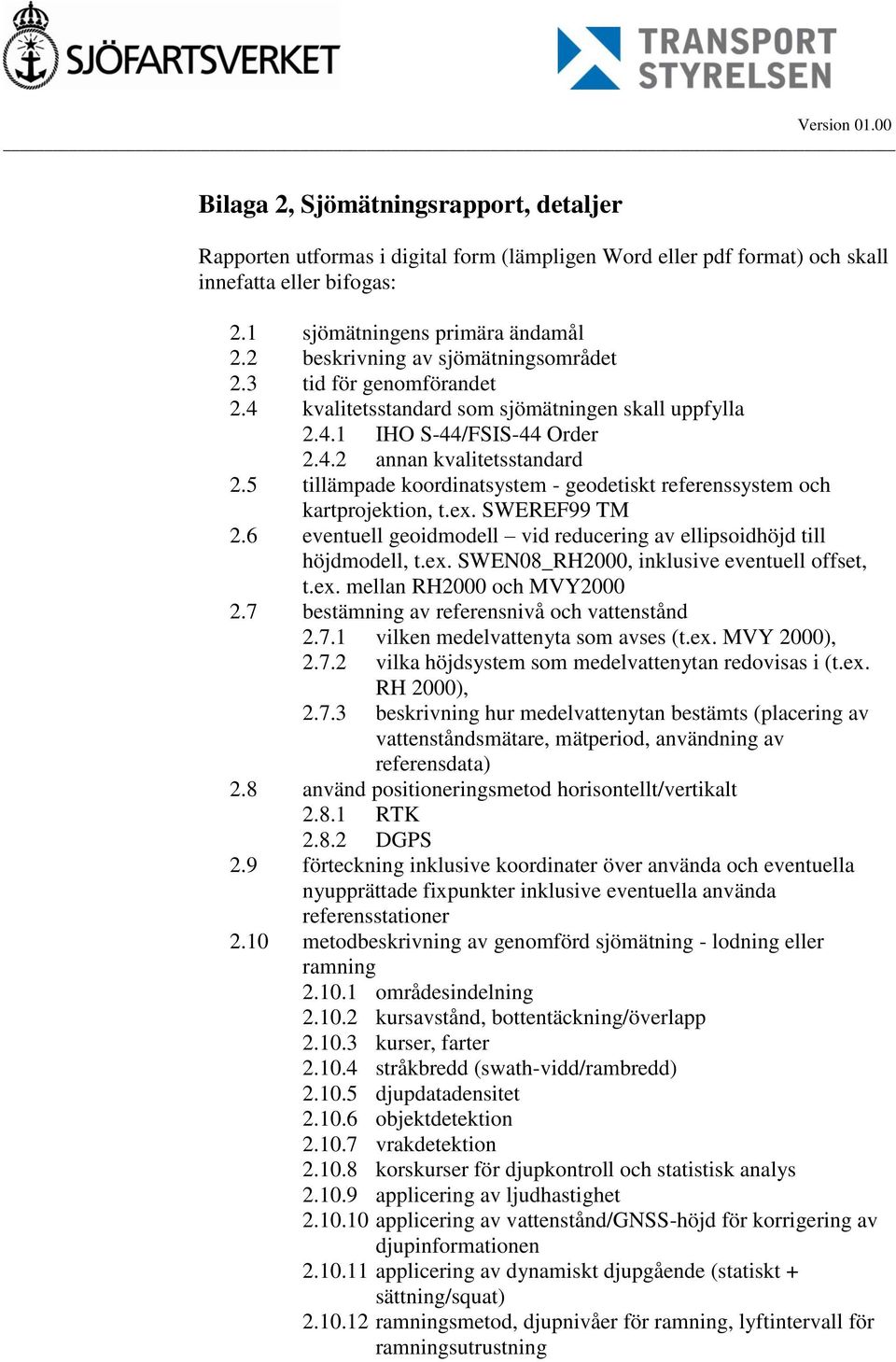 SJÖFARTSVERKET

TRANSPORT STYRELSEN

Version 01.00

Bilaga 2, Sjömätningsrapport, detaljer

Rapporten utformas i digital form (lämpligen Word eller pdf format) och skall innefatta eller bifogas:

2.1 sjömätningens primära ändamål
2.2 beskrivning av sjömätningsområdet
2.3 tid för genomförandet
2.4 kvalitetsstandard som sjömätningen skall uppfylla
2.4.1 IHO S-44/FSIS-44 Order
2.4.2 annan kvalitetsstandard
2.5 tillämpade koordinatsystem - geodetiskt referenssystem och kartprojektion, t.ex. SWEREF99 TM
2.6 eventuell geoidmodell – vid reducering av ellipsoidhöjd till höjdmodell, t.ex. SWEN08_RH2000, inklusive eventuell offset, t.ex. mellan RH2000 och MVY2000
2.7 bestämning av referensnivå och vattenstånd
2.7.1 vilken medelvattenyta som avses (t.ex. MVY 2000),
2.7.2 vilka höjdsystem som medelvattenytan redovisas i (t.ex. RH 2000),
2.7.3 beskrivning hur medelvattenytan bestämts (placering av vattenståndsmätare, mätperiod, användning av referensdata)
2.8 använd positioneringsmetod horisontellt/vertikalt
2.8.1 RTK
2.8.2 DGPS
2.9 förteckning inklusive koordinater över använda och eventuella nyupprättade fixpunkter inklusive eventuella använda referensstationer
2.10 metodbeskrivning av genomförd sjömätning - lodning eller ramning
2.10.1 områdesindelning
2.10.2 kursavstånd, bottentäckning/överlapp
2.10.3 kurser, farter
2.10.4 stråkbredd (swath-vidd/rambredd)
2.10.5 djupdatadensitet
2.10.6 objektdetektion
2.10.7 vrakdetektion
2.10.8 korskurser för djupkontroll och statistisk analys
2.10.9 applicering av ljudhastighet
2.10.10 applicering av vattenstånd/GNSS-höjd för korrigering av djupinformationen
2.10.11 applicering av dynamiskt djupgående (statiskt + sättning/squat)
2.10.12 ramningsmetod, djupnivåer för ramning, lyftintervall för ramningsutrustning